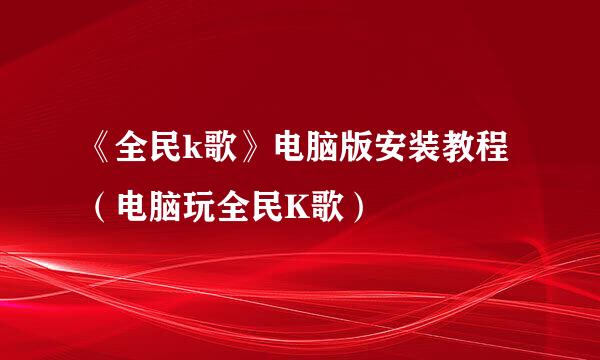 《全民k歌》电脑版安装教程（电脑玩全民K歌）